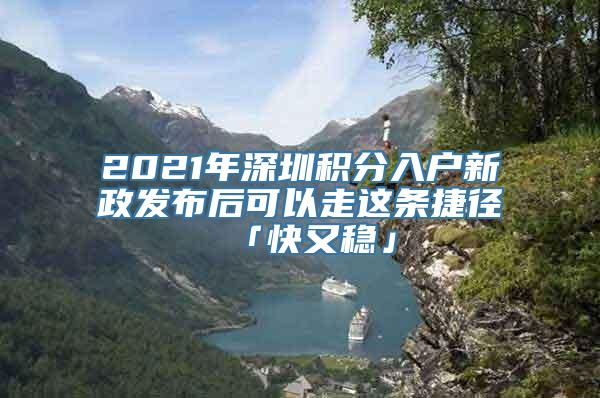 2021年深圳积分入户新政发布后可以走这条捷径「快又稳」